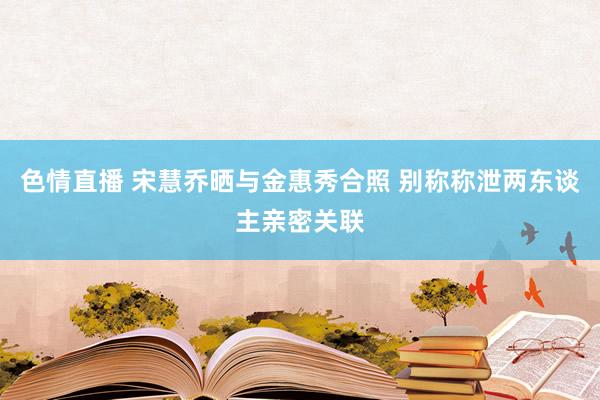 色情直播 宋慧乔晒与金惠秀合照 别称称泄两东谈主亲密关联